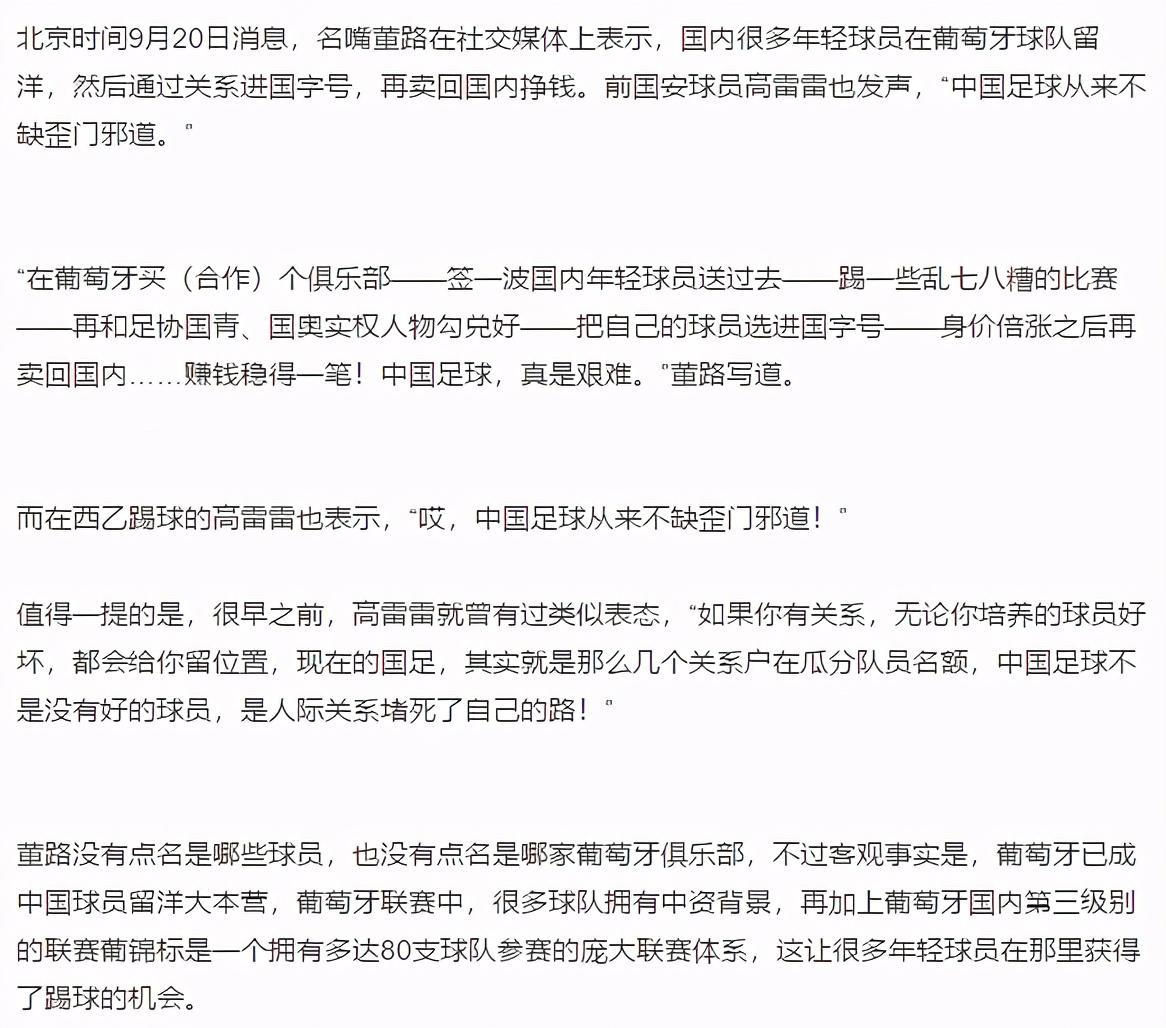 北京时间9月20日消息，名嘴董路在社交媒体上表示，国内很多年轻球员在葡萄牙球队留洋，然后通过关系进国字号，再卖回国内挣钱。前国安球员高雷雷也发声，“中国足球从来不缺歪门邪道。”

“在葡萄牙买（合作）个俱乐部——签一波国内年轻球员送过去——踢一些乱七八糟的比赛——再和足协国青、国奥实权人物勾兑好——把自己的球员选进国字号——身价倍涨之后再卖回国内……赚钱稳得一笔！中国足球，真是艰难。”董路写道。

而在西乙踢球的高雷雷也表示，“哎，中国足球从来不缺歪门邪道！”

值得一提的是，很早之前，高雷雷就曾有过类似表态，“如果你有关系，无论你培养的球员好坏，都会给你留位置，现在的国足，其实就是那么几个关系户在瓜分队员名额，中国足球不是没有好的球员，是人际关系堵死了自己的路！”

董路没有点名是哪些球员，也没有点名是哪家葡萄牙俱乐部，不过客观事实是，葡萄牙已成中国球员留洋大本营，葡萄牙联赛中，很多球队拥有中资背景，再加上葡萄牙国内第三级别的联赛葡锦标是一个拥有多达80支球队参赛的庞大联赛体系，这让很多年轻球员在那里获得了踢球的机会。